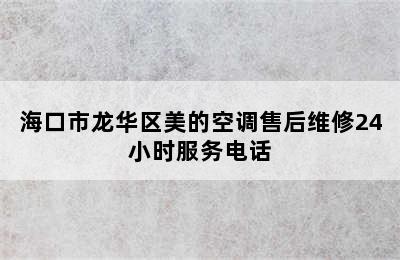 海口市龙华区美的空调售后维修24小时服务电话